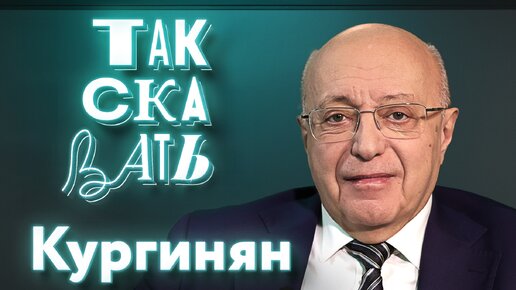 ТАК
СКА
ВАТЬ

Кургинян